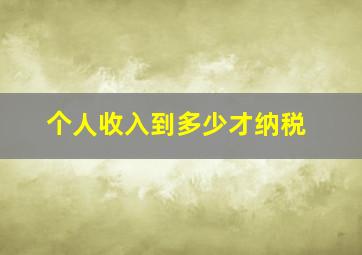 个人收入到多少才纳税